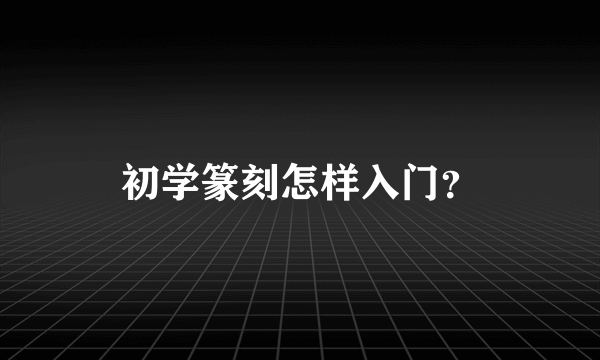 初学篆刻怎样入门?